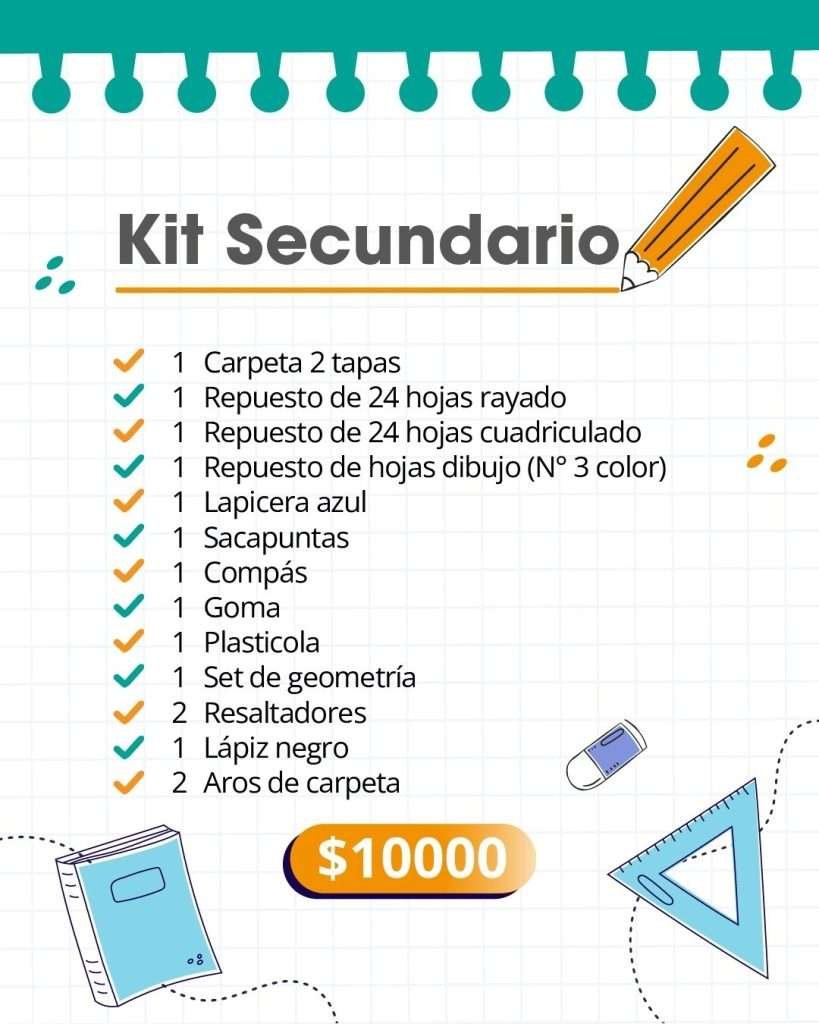 Kit Secundario

✓ 1 Carpeta 2 tapas
✓ 1 Repuesto de 24 hojas rayado
✓ 1 Repuesto de 24 hojas cuadriculado
✓ 1 Repuesto de hojas dibujo (N° 3 color)
✓ 1 Lapicera azul
✓ 1 Sacapuntas
✓ 1 Compás
✓ 1 Goma
✓ 1 Plasticola
✓ 1 Set de geometría
✓ 2 Resaltadores
✓ 1 Lápiz negro
✓ 2 Aros de carpeta

$10000